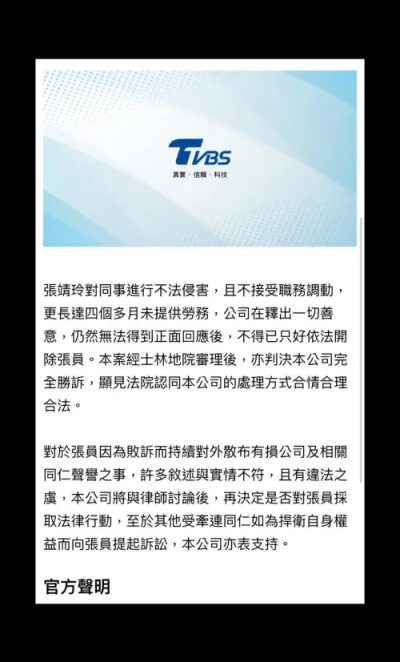 TVBS
真實・信賴・科技

張靖玲對同事進行不法侵害，且不接受職務調動，更長達四個多月未提供勞務，公司在釋出一切善意，仍然無法得到正面回應後，不得已只好依法開除張員。本案經士林地院審理後，亦判決本公司完全勝訴，顯見法院認同本公司的處理方式合情合理合法。

對於張員因為敗訴而持續對外散布有損公司及相關同仁聲譽之事，許多敘述與實情不符，且有違法之虞，本公司將與律師討論後，再決定是否對張員採取法律行動，至於其他受牽連同仁如為捍衛自身權益而向張員提起訴訟，本公司亦表支持。

官方聲明